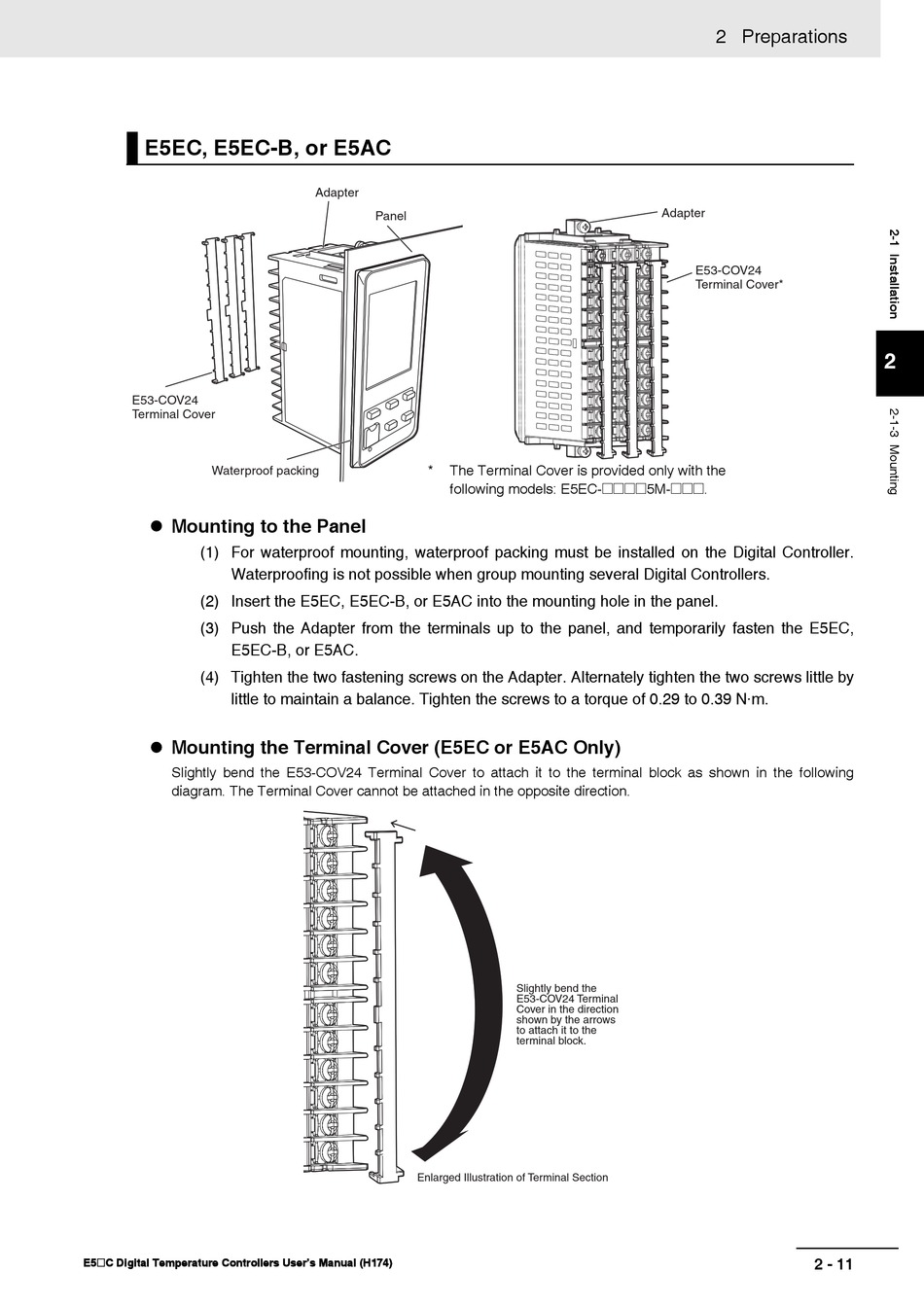 2 Preparations

E5EC, E5EC-B, or E5AC

Adapter

Panel

Adapter

E53-COV24 Terminal Cover*

E53-COV24 Terminal Cover

Waterproof packing

\* The Terminal Cover is provided only with the following models: E5EC-□□□□5M-□□□.

2-1 Installation

2

2-1-3 Mounting

● Mounting to the Panel

(1) For waterproof mounting, waterproof packing must be installed on the Digital Controller. Waterproofing is not possible when group mounting several Digital Controllers.

(2) Insert the E5EC, E5EC-B, or E5AC into the mounting hole in the panel.

(3) Push the Adapter from the terminals up to the panel, and temporarily fasten the E5EC, E5EC-B, or E5AC.

(4) Tighten the two fastening screws on the Adapter. Alternately tighten the two screws little by little to maintain a balance. Tighten the screws to a torque of 0.29 to 0.39 N·m.

● Mounting the Terminal Cover (E5EC or E5AC Only)

Slightly bend the E53-COV24 Terminal Cover to attach it to the terminal block as shown in the following diagram. The Terminal Cover cannot be attached in the opposite direction.

Slightly bend the E53-COV24 Terminal Cover in the direction shown by the arrows to attach it to the terminal block.

Enlarged Illustration of Terminal Section

E5□C Digital Temperature Controllers User's Manual (H174)

2 - 11